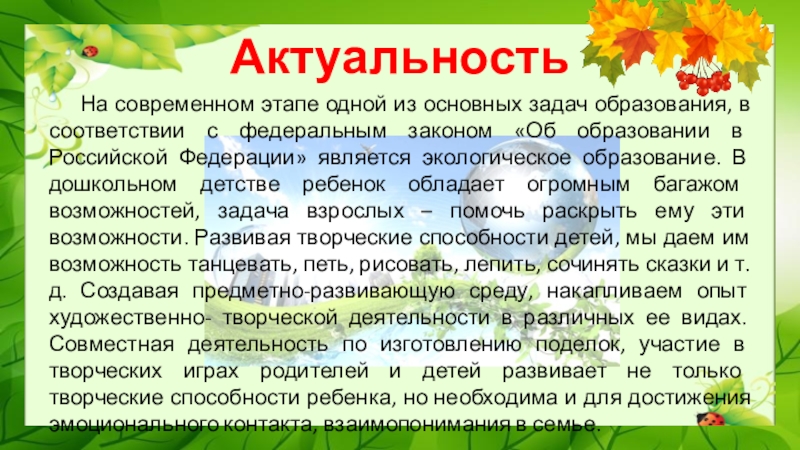 Актуальность

На современном этапе одной из основных задач образования, в соответствии с федеральным законом «Об образовании в Российской Федерации» является экологическое образование. В дошкольном детстве ребенок обладает огромным багажом возможностей, задача взрослых – помочь раскрыть ему эти возможности. Развивая творческие способности детей, мы даем им возможность танцевать, петь, рисовать, лепить, сочинять сказки и т. д. Создавая предметно-развивающую среду, накапливаем опыт художественно- творческой деятельности в различных ее видах. Совместная деятельность по изготовлению поделок, участие в творческих играх родителей и детей развивает не только творческие способности ребенка, но необходима и для достижения эмоционального контакта, взаимопонимания в семье.